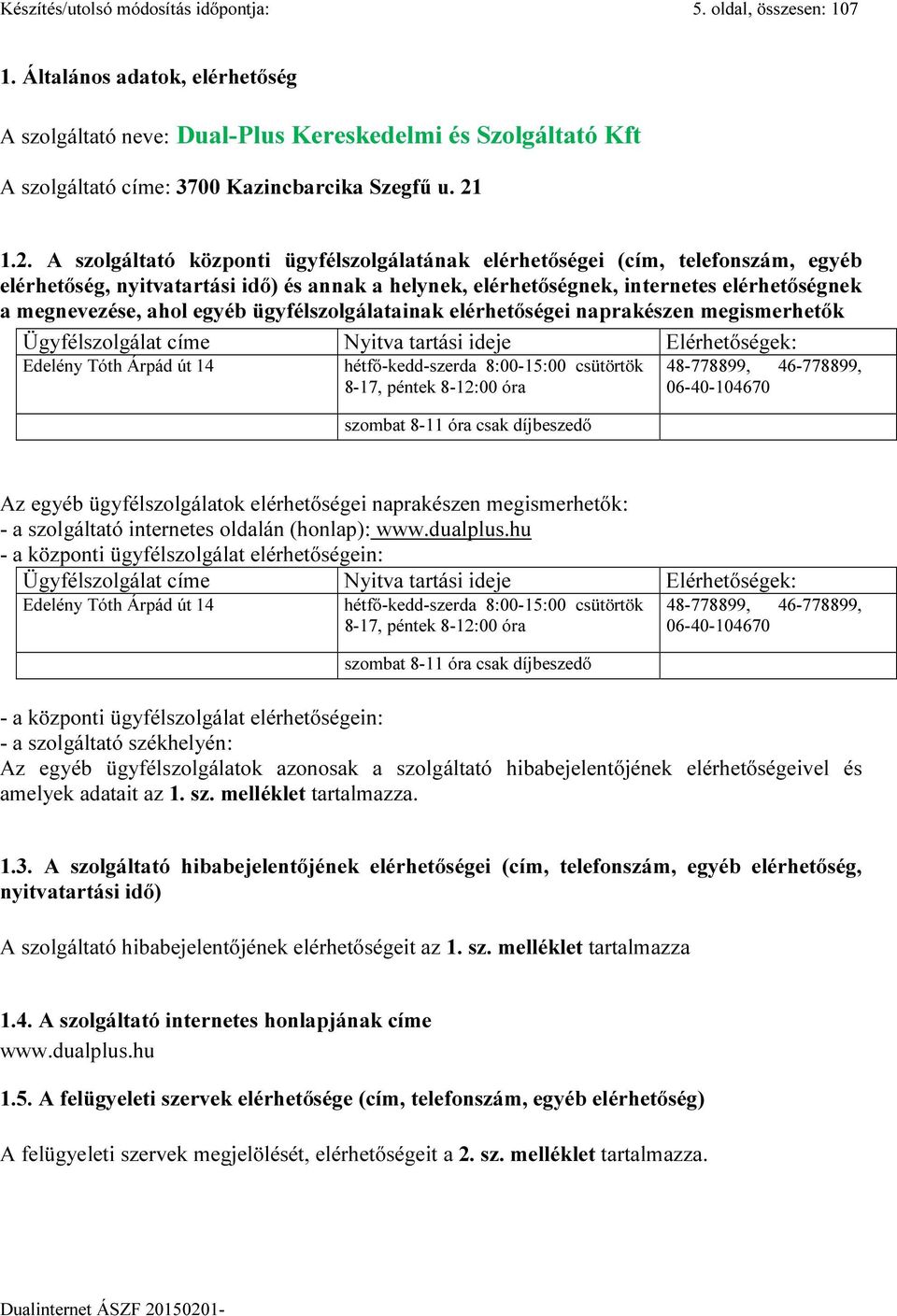 Készítés/utolsó módosítás időpontja: 5. oldal, összesen: 107

1. Általános adatok, elérhetőség

A szolgáltató neve: Dual-Plus Kereskedelmi és Szolgáltató Kft

A szolgáltató címe: 3700 Kazincbarcika Szegfű u. 21

1.2. A szolgáltató központi ügyfélszolgálatának elérhetőségei (cím, telefonszám, egyéb elérhetőség, nyitvatartási idő) és annak a helynek, elérhetőségnek, internetes elérhetőségnek a megnevezése, ahol egyéb ügyfélszolgálatainak elérhetőségei naprakészen megismerhetők

| Ügyfélszolgálat címe | Nyitva tartási ideje | Elérhetőségek: |
|---|---|---|
| Edelény Tóth Árpád út 14 | hétfő-kedd-szerda 8:00-15:00 csütörtök 8-17, péntek 8-12:00 óra | 48-778899, 46-778899, 06-40-104670 |
| | szombat 8-11 óra csak díjbeszedő | |

Az egyéb ügyfélszolgálatok elérhetőségei naprakészen megismerhetők:
- a szolgáltató internetes oldalán (honlap): www.dualplus.hu
- a központi ügyfélszolgálat elérhetőségein:

| Ügyfélszolgálat címe | Nyitva tartási ideje | Elérhetőségek: |
|---|---|---|
| Edelény Tóth Árpád út 14 | hétfő-kedd-szerda 8:00-15:00 csütörtök 8-17, péntek 8-12:00 óra | 48-778899, 46-778899, 06-40-104670 |
| | szombat 8-11 óra csak díjbeszedő | |

- a központi ügyfélszolgálat elérhetőségein:
- a szolgáltató székhelyén:
Az egyéb ügyfélszolgálatok azonosak a szolgáltató hibabejelentőjének elérhetőségeivel és amelyek adatait az 1. sz. melléklet tartalmazza.

1.3. A szolgáltató hibabejelentőjének elérhetőségei (cím, telefonszám, egyéb elérhetőség, nyitvatartási idő)

A szolgáltató hibabejelentőjének elérhetőségeit az 1. sz. melléklet tartalmazza

1.4. A szolgáltató internetes honlapjának címe
www.dualplus.hu

1.5. A felügyeleti szervek elérhetősége (cím, telefonszám, egyéb elérhetőség)

A felügyeleti szervek megjelölését, elérhetőségeit a 2. sz. melléklet tartalmazza.

Dualinternet ÁSZF 20150201-